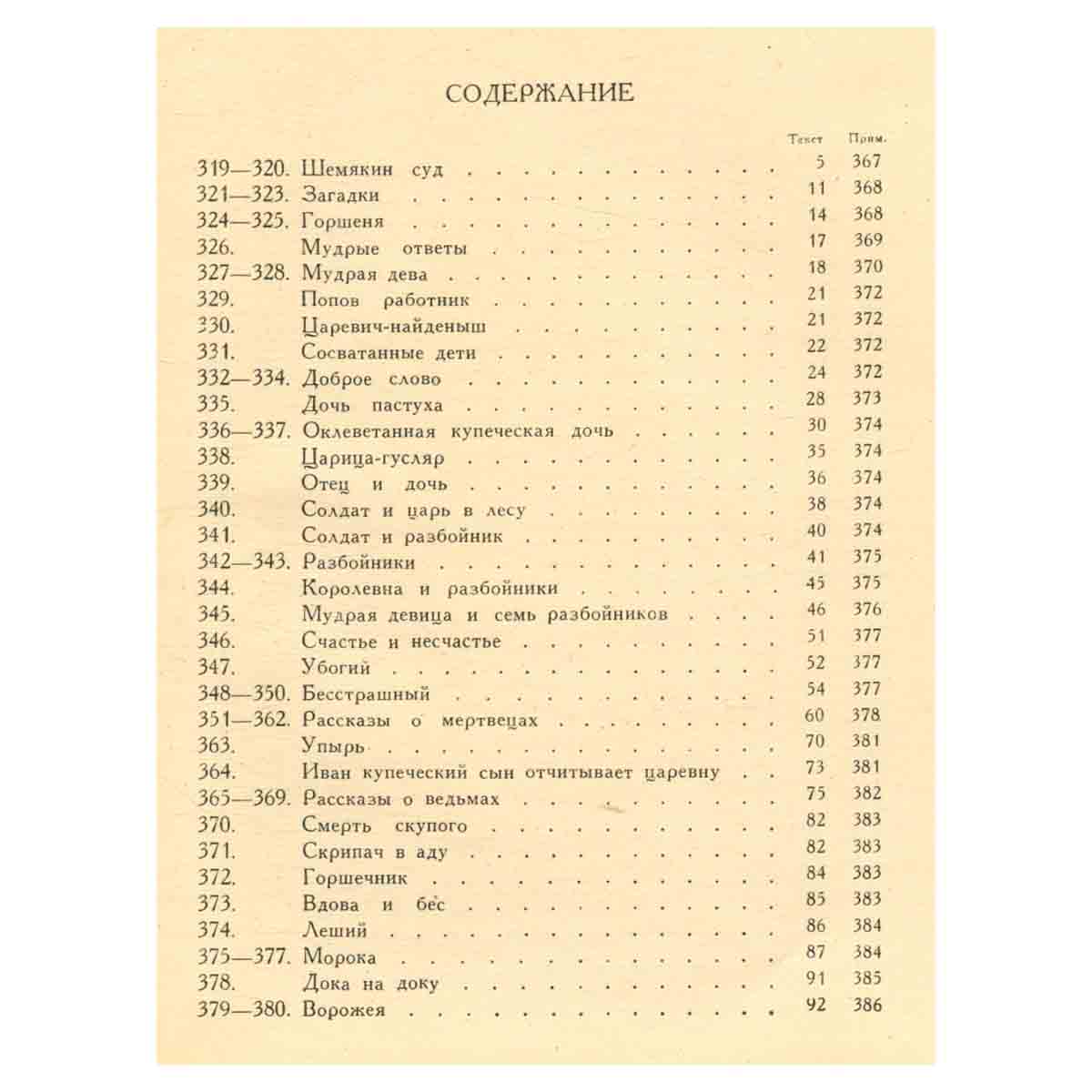 СОДЕРЖАНИЕ

Текст Прим.

319—320. Шемякин суд 5 367
321—323. Загадки 11 368
324—325. Горшеня 14 368
326. Мудрые ответы 17 369
327—328. Мудрая дева 18 370
329. Попов работник 21 372
330. Царевич-найденыш 21 372
331. Сосватанные дети 22 372
332—334. Доброе слово 24 372
335. Дочь пастуха 28 373
336—337. Оклеветанная купеческая дочь 30 374
338. Царица-гусляр 35 374
339. Отец и дочь 36 374
340. Солдат и царь в лесу 38 374
341. Солдат и разбойник 40 374
342—343. Разбойники 41 375
344. Королевна и разбойники 45 375
345. Мудрая девица и семь разбойников 46 376
346. Счастье и несчастье 51 377
347. Убогий 52 377
348—350. Бесстрашный 54 377
351—362. Рассказы о мертвецах 60 378
363. Упырь 70 381
364. Иван купеческий сын отчитывает царевну 73 381
365—369. Рассказы о ведьмах 75 382
370. Смерть скупого 82 383
371. Скрипач в аду 82 383
372. Горшечник 84 383
373. Вдова и бес 85 383
374. Леший 86 384
375—377. Морока 87 384
378. Дока на доку 91 385
379—380. Ворожея 92 386